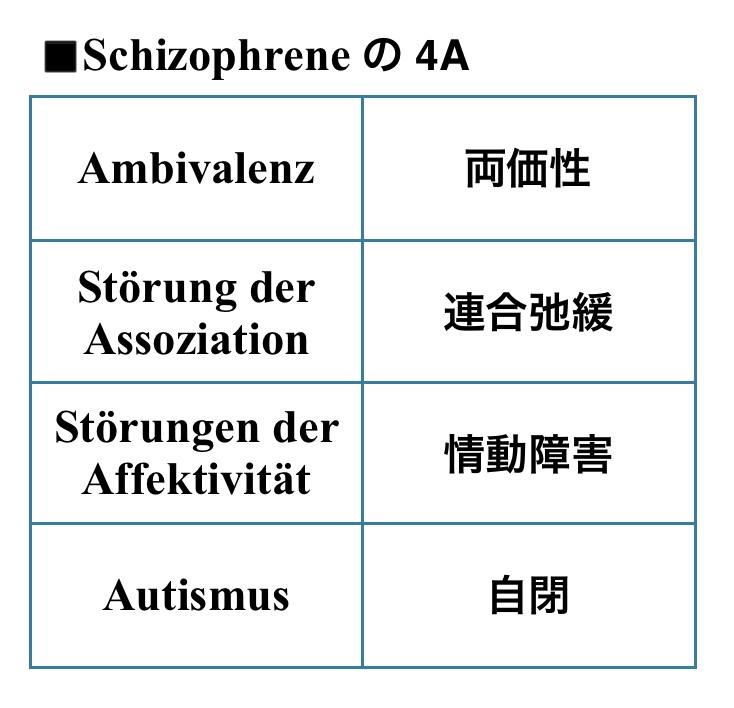 ■Schizophrene の 4A

| Ambivalenz | 両価性 |
|---|---|
| Störung der Assoziation | 連合弛緩 |
| Störungen der Affektivität | 情動障害 |
| Autismus | 自閉 |